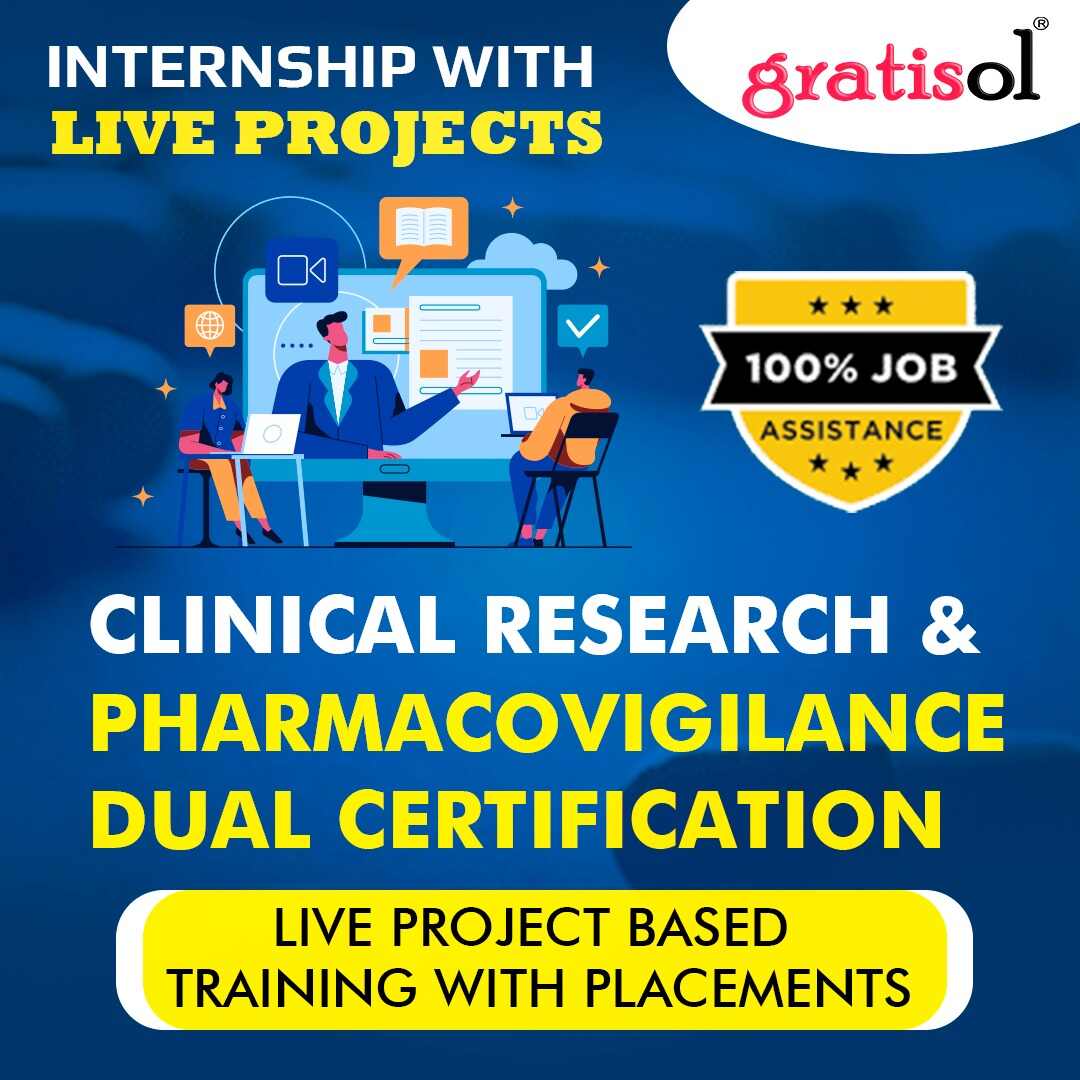 INTERNSHIP WITH
LIVE PROJECTS

gratisol®

100% JOB
ASSISTANCE

CLINICAL RESEARCH &
PHARMACOVIGILANCE
DUAL CERTIFICATION

LIVE PROJECT BASED
TRAINING WITH PLACEMENTS